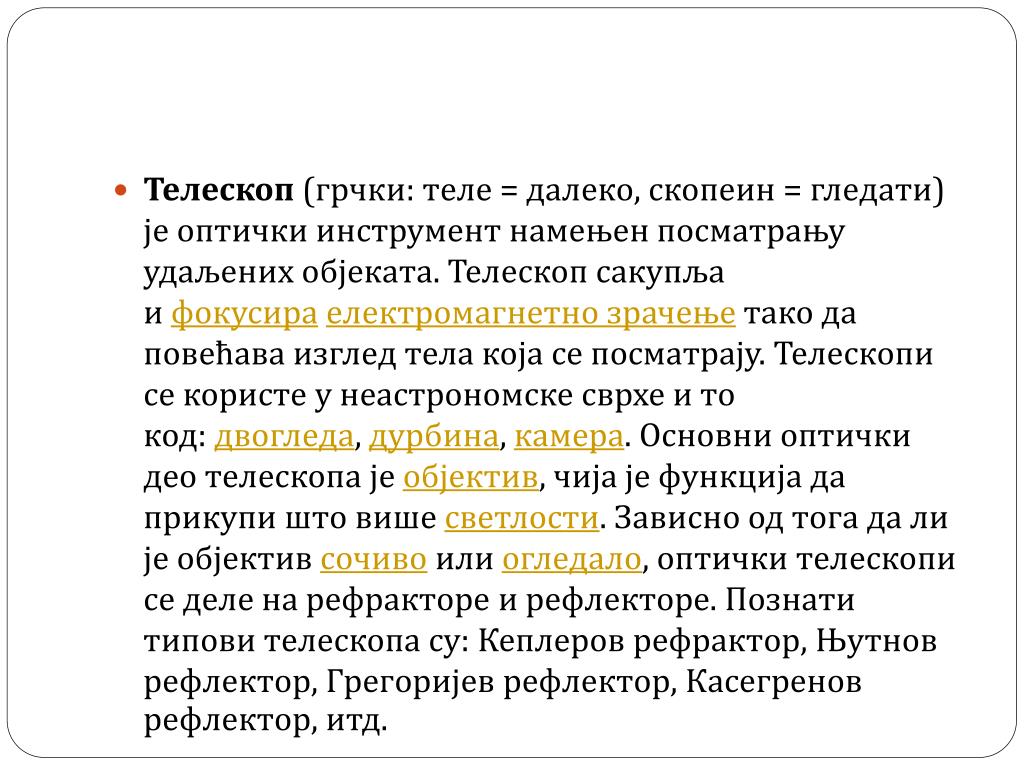 Телескоп (грчки: теле = далеко, скопеин = гледати) је оптички инструмент намењен посматрању удаљених објеката. Телескоп сакупља и фокусира електромагнетно зрачење тако да повећава изглед тела која се посматрају. Телескопи се користе у неастрономске сврхе и то код: двогледа, дурбина, камера. Основни оптички део телескопа је објектив, чија је функција да прикупи што више светлости. Зависно од тога да ли је објектив сочиво или огледало, оптички телескопи се деле на рефракторе и рефлекторе. Познати типови телескопа су: Кеплеров рефрактор, Њутнов рефлектор, Грегоријев рефлектор, Касегренов рефлектор, итд.